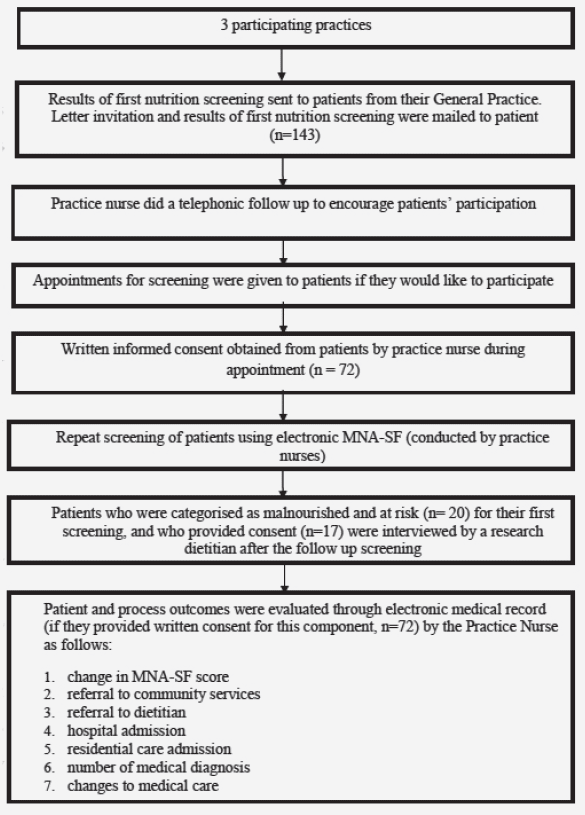 3 participating practices

Results of first nutrition screening sent to patients from their General Practice. Letter invitation and results of first nutrition screening were mailed to patient (n=143)

Practice nurse did a telephonic follow up to encourage patients' participation

Appointments for screening were given to patients if they would like to participate

Written informed consent obtained from patients by practice nurse during appointment (n = 72)

Repeat screening of patients using electronic MNA-SF (conducted by practice nurses)

Patients who were categorised as malnourished and at risk (n= 20) for their first screening, and who provided consent (n=17) were interviewed by a research dietitian after the follow up screening

Patient and process outcomes were evaluated through electronic medical record (if they provided written consent for this component, n=72) by the Practice Nurse as follows:

1. change in MNA-SF score
2. referral to community services
3. referral to dietitian
4. hospital admission
5. residential care admission
6. number of medical diagnosis
7. changes to medical care